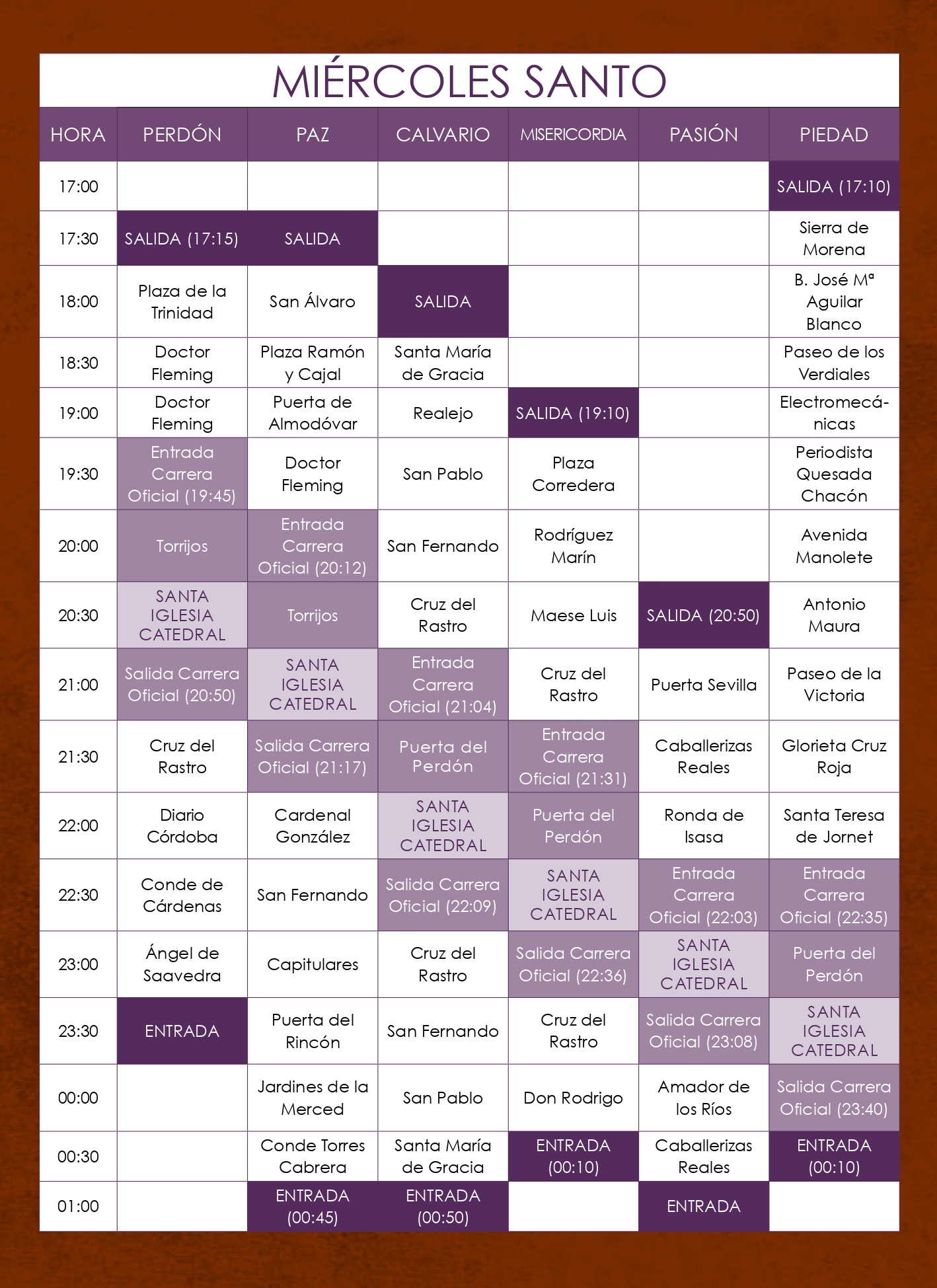 MIÉRCOLES SANTO

| HORA | PERDÓN | PAZ | CALVARIO | MISERICORDIA | PASIÓN | PIEDAD |
|---|---|---|---|---|---|---|
| 17:00 | | | | | | SALIDA (17:10) |
| 17:30 | SALIDA (17:15) | SALIDA | | | | Sierra de Morena |
| 18:00 | Plaza de la Trinidad | San Álvaro | SALIDA | | | B. José Mª Aguilar Blanco |
| 18:30 | Doctor Fleming | Plaza Ramón y Cajal | Santa María de Gracia | | | Paseo de los Verdiales |
| 19:00 | Doctor Fleming | Puerta de Almodóvar | Realejo | SALIDA (19:10) | | Electromecánicas |
| 19:30 | Entrada Carrera Oficial (19:45) | Doctor Fleming | San Pablo | Plaza Corredera | | Periodista Quesada Chacón |
| 20:00 | Torrijos | Entrada Carrera Oficial (20:12) | San Fernando | Rodríguez Marín | | Avenida Manolete |
| 20:30 | SANTA IGLESIA CATEDRAL | Torrijos | Cruz del Rastro | Maese Luis | SALIDA (20:50) | Antonio Maura |
| 21:00 | Salida Carrera Oficial (20:50) | SANTA IGLESIA CATEDRAL | Entrada Carrera Oficial (21:04) | Cruz del Rastro | Puerta Sevilla | Paseo de la Victoria |
| 21:30 | Cruz del Rastro | Salida Carrera Oficial (21:17) | Puerta del Perdón | Entrada Carrera Oficial (21:31) | Caballerizas Reales | Glorieta Cruz Roja |
| 22:00 | Diario Córdoba | Cardenal González | SANTA IGLESIA CATEDRAL | Puerta del Perdón | Ronda de Isasa | Santa Teresa de Jornet |
| 22:30 | Conde de Cárdenas | San Fernando | Salida Carrera Oficial (22:09) | SANTA IGLESIA CATEDRAL | Entrada Carrera Oficial (22:03) | Entrada Carrera Oficial (22:35) |
| 23:00 | Ángel de Saavedra | Capitulares | Cruz del Rastro | Salida Carrera Oficial (22:36) | SANTA IGLESIA CATEDRAL | Puerta del Perdón |
| 23:30 | ENTRADA | Puerta del Rincón | San Fernando | Cruz del Rastro | Salida Carrera Oficial (23:08) | SANTA IGLESIA CATEDRAL |
| 00:00 | | Jardines de la Merced | San Pablo | Don Rodrigo | Amador de los Ríos | Salida Carrera Oficial (23:40) |
| 00:30 | | Conde Torres Cabrera | Santa María de Gracia | ENTRADA (00:10) | Caballerizas Reales | ENTRADA (00:10) |
| 01:00 | | ENTRADA (00:45) | ENTRADA (00:50) | | ENTRADA | |